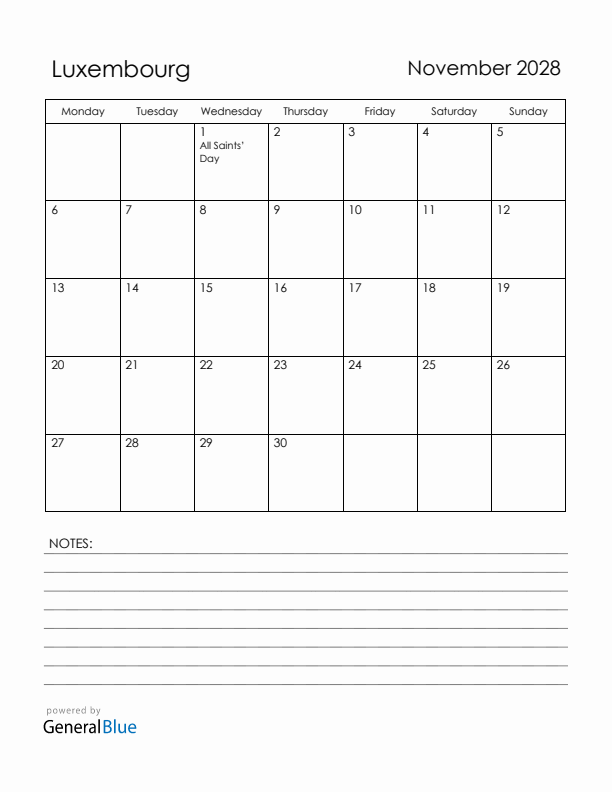 Luxembourg

November 2028

| Monday | Tuesday | Wednesday | Thursday | Friday | Saturday | Sunday |
|---|---|---|---|---|---|---|
| | | 1 All Saints' Day | 2 | 3 | 4 | 5 |
| 6 | 7 | 8 | 9 | 10 | 11 | 12 |
| 13 | 14 | 15 | 16 | 17 | 18 | 19 |
| 20 | 21 | 22 | 23 | 24 | 25 | 26 |
| 27 | 28 | 29 | 30 | | | |

NOTES:

powered by
GeneralBlue